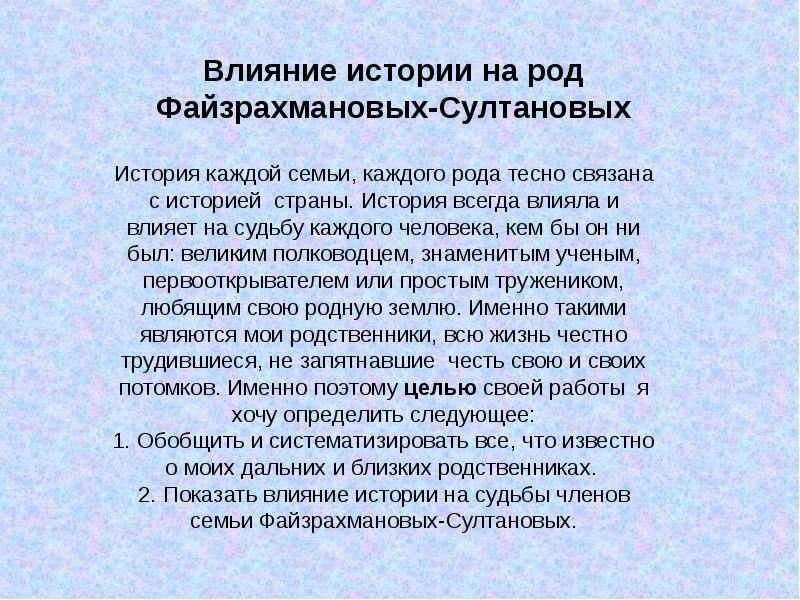 Влияние истории на род Файзрахмановых-Султановых

История каждой семьи, каждого рода тесно связана с историей страны. История всегда влияла и влияет на судьбу каждого человека, кем бы он ни был: великим полководцем, знаменитым ученым, первооткрывателем или простым тружеником, любящим свою родную землю. Именно такими являются мои родственники, всю жизнь честно трудившиеся, не запятнавшие честь свою и своих потомков. Именно поэтому целью своей работы я хочу определить следующее:
1. Обобщить и систематизировать все, что известно о моих дальних и близких родственниках.
2. Показать влияние истории на судьбы членов семьи Файзрахмановых-Султановых.